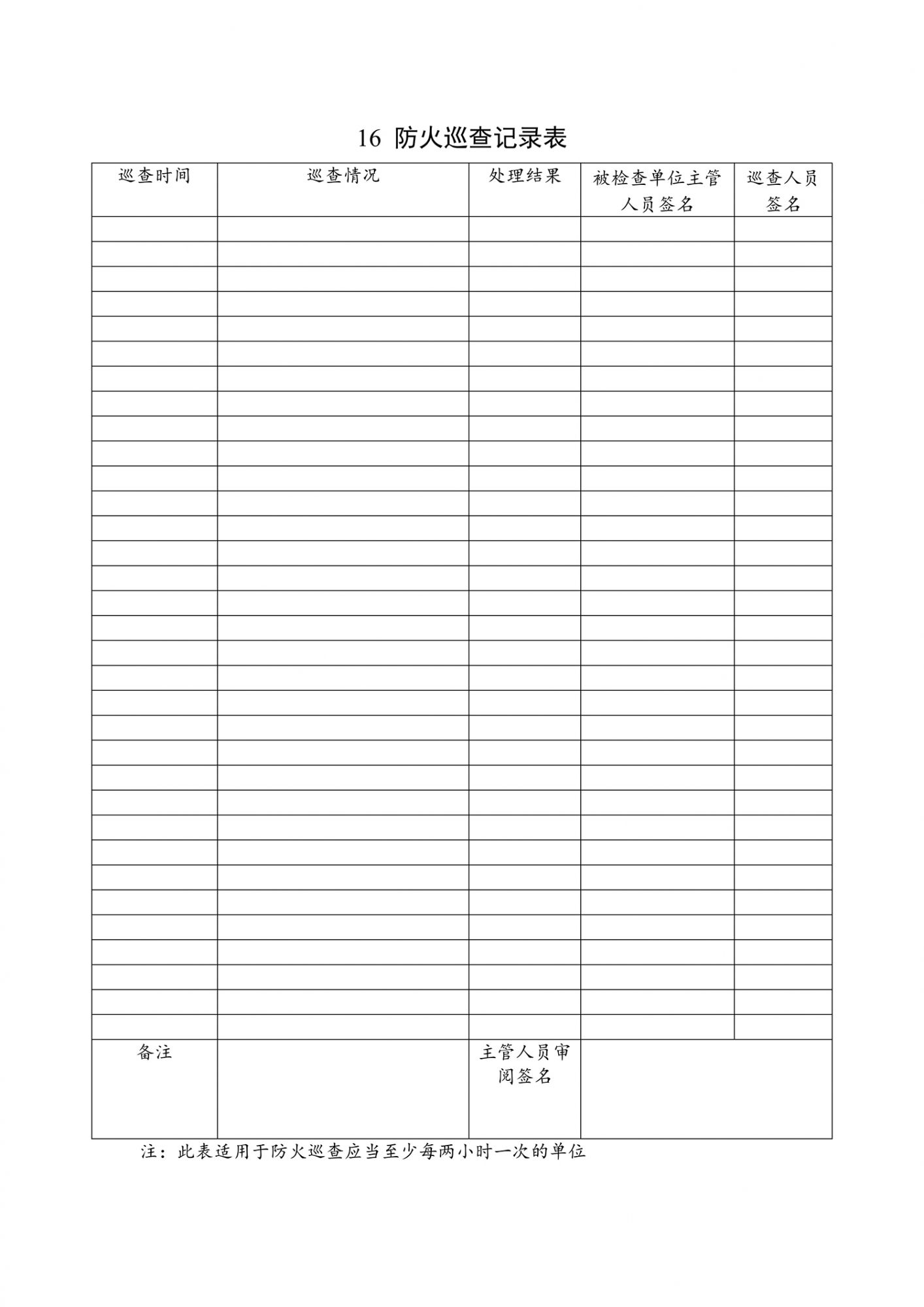 16 防火巡查记录表

| 巡查时间 | 巡查情况 | 处理结果 | 被检查单位主管人员签名 | 巡查人员签名 |
|---|---|---|---|---|
| | | | | |
| | | | | |
| | | | | |
| | | | | |
| | | | | |
| | | | | |
| | | | | |
| | | | | |
| | | | | |
| | | | | |
| | | | | |
| | | | | |
| | | | | |
| | | | | |
| | | | | |
| | | | | |
| | | | | |
| | | | | |
| | | | | |
| | | | | |
| | | | | |
| | | | | |
| | | | | |
| | | | | |
| | | | | |
| | | | | |
| | | | | |
| | | | | |
| | | | | |
| | | | | |
| | | | | |
| | | | | |
| | | | | |
| 备注 | | 主管人员审阅签名 | | |

注：此表适用于防火巡查应当至少每两小时一次的单位